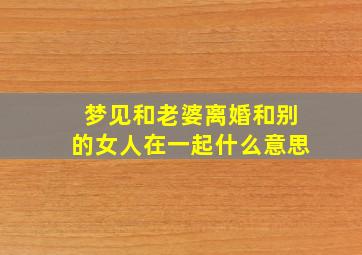 梦见和老婆离婚和别的女人在一起什么意思